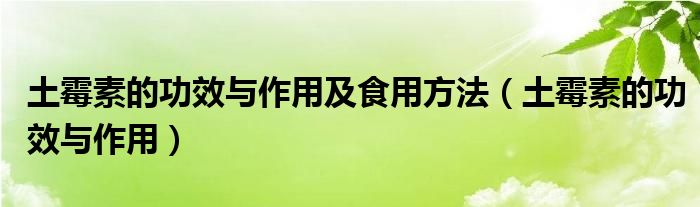 土霉素的功效与作用及食用方法（土霉素的功效与作用）